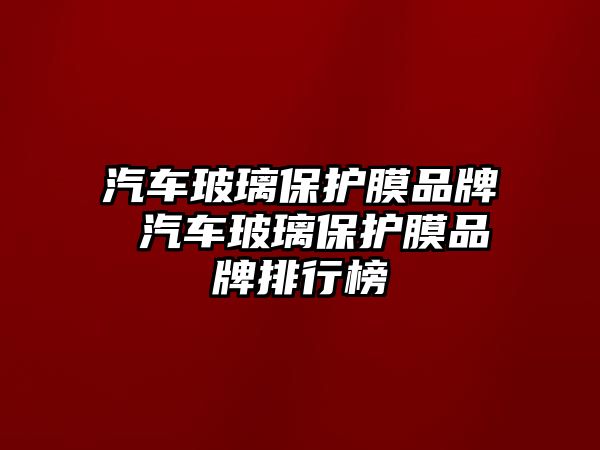 汽车玻璃保护膜品牌 汽车玻璃保护膜品牌排行榜